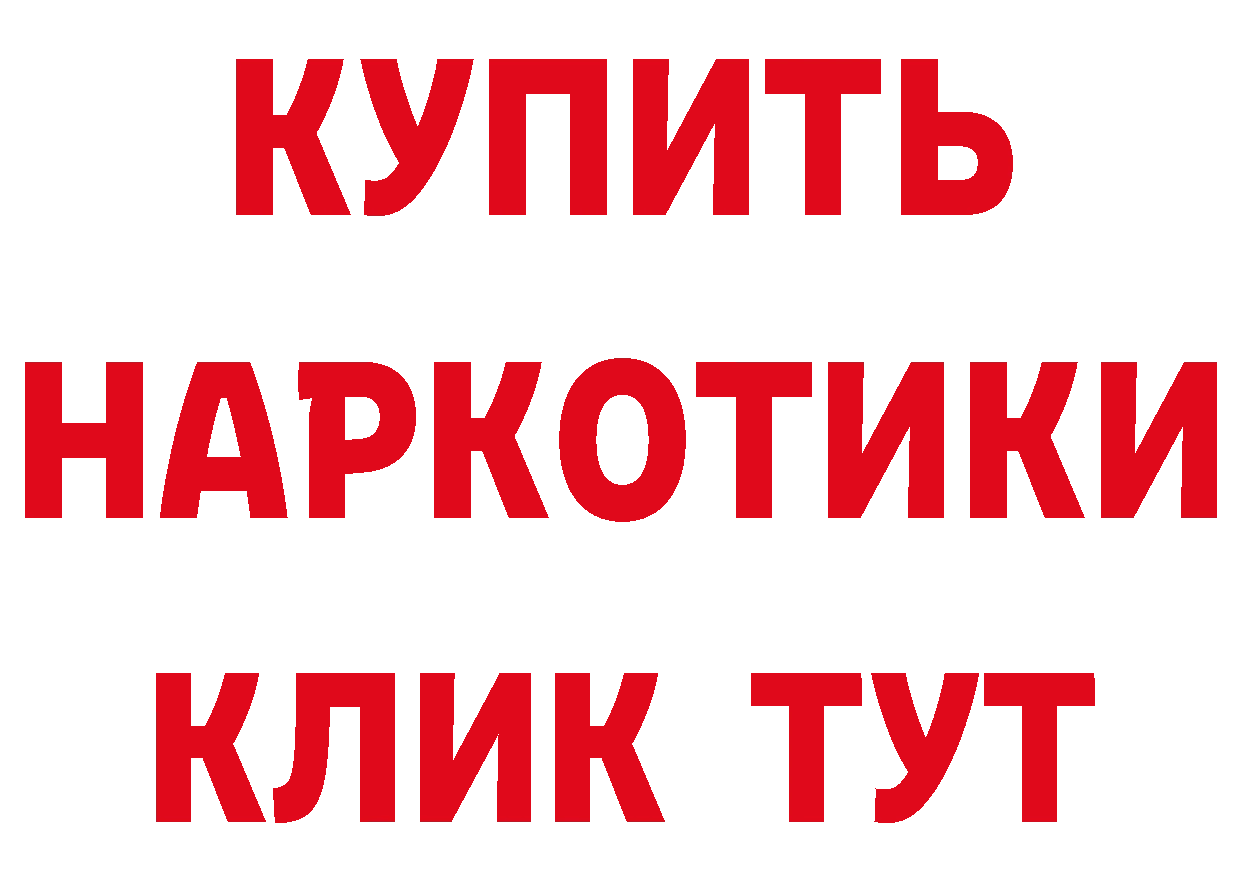 КУПИТЬ

НАРКОТИКИ

КЛИК ТУТ